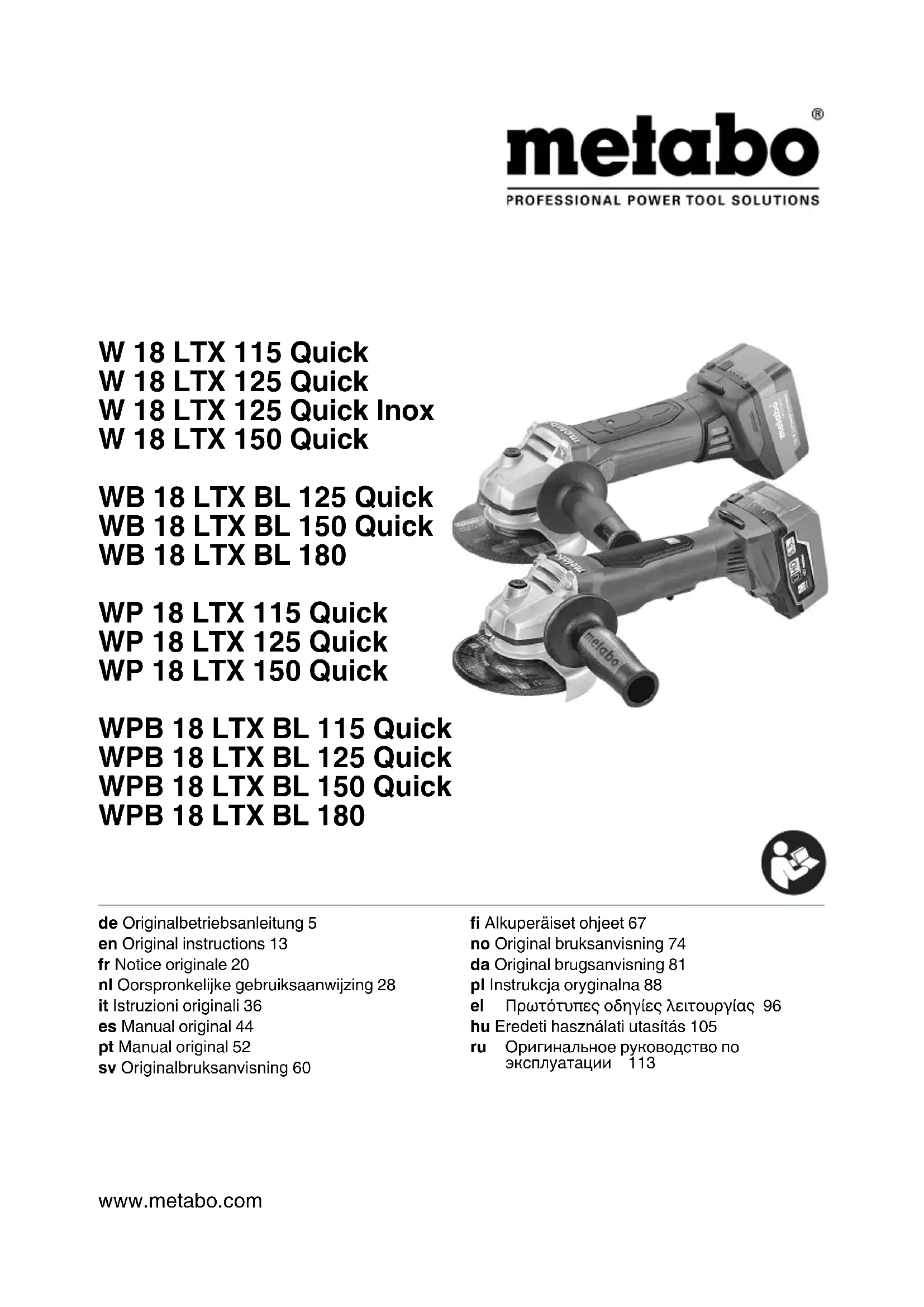 metabo®

PROFESSIONAL POWER TOOL SOLUTIONS

W 18 LTX 115 Quick
W 18 LTX 125 Quick
W 18 LTX 125 Quick Inox
W 18 LTX 150 Quick

WB 18 LTX BL 125 Quick
WB 18 LTX BL 150 Quick
WB 18 LTX BL 180

WP 18 LTX 115 Quick
WP 18 LTX 125 Quick
WP 18 LTX 150 Quick

WPB 18 LTX BL 115 Quick
WPB 18 LTX BL 125 Quick
WPB 18 LTX BL 150 Quick
WPB 18 LTX BL 180

de Originalbetriebsanleitung 5
en Original instructions 13
fr Notice originale 20
nl Oorspronkelijke gebruiksaanwijzing 28
it Istruzioni originali 36
es Manual original 44
pt Manual original 52
sv Originalbruksanvisning 60

fi Alkuperäiset ohjeet 67
no Original bruksanvisning 74
da Original brugsanvisning 81
pl Instrukcja oryginalna 88
el Πρωτότυπες οδηγίες λειτουργίας 96
hu Eredeti használati utasítás 105
ru Оригинальное руководство по эксплуатации 113

www.metabo.com